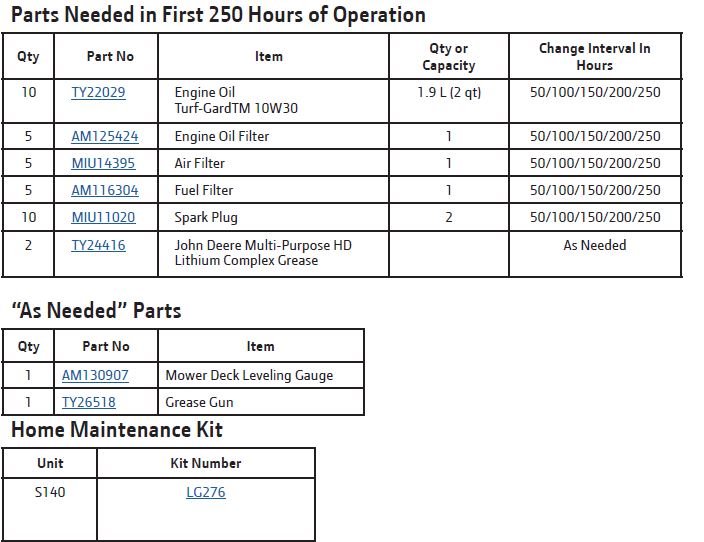 Parts Needed in First 250 Hours of Operation

| Qty | Part No | Item | Qty or Capacity | Change Interval In Hours |
|---|---|---|---|---|
| 10 | TY22029 | Engine Oil Turf-GardTM 10W30 | 1.9 L (2 qt) | 50/100/150/200/250 |
| 5 | AM125424 | Engine Oil Filter | 1 | 50/100/150/200/250 |
| 5 | MIU14395 | Air Filter | 1 | 50/100/150/200/250 |
| 5 | AM116304 | Fuel Filter | 1 | 50/100/150/200/250 |
| 10 | MIU11020 | Spark Plug | 2 | 50/100/150/200/250 |
| 2 | TY24416 | John Deere Multi-Purpose HD Lithium Complex Grease | | As Needed |

"As Needed" Parts

| Qty | Part No | Item |
|---|---|---|
| 1 | AM130907 | Mower Deck Leveling Gauge |
| 1 | TY26518 | Grease Gun |

Home Maintenance Kit

| Unit | Kit Number |
|---|---|
| S140 | LG276 |